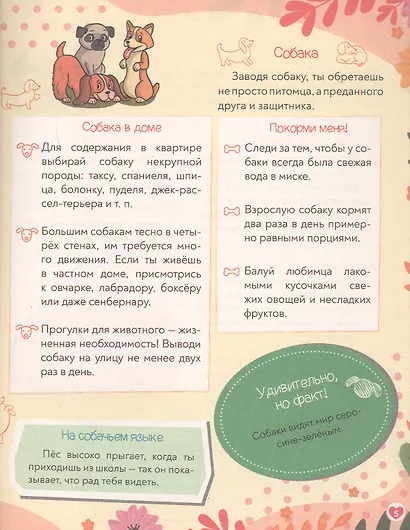 Собака

Заводя собаку, ты обретаешь не просто питомца, а преданного друга и защитника.

Собака в доме

Для содержания в квартире выбирай собаку некрупной породы: таксу, спаниеля, шпица, болонку, пуделя, джек-рассел-терьера и т. п.

Большим собакам тесно в четырёх стенах, им требуется много движения. Если ты живёшь в частном доме, присмотрись к овчарке, лабрадору, боксёру или даже сенбернару.

Прогулки для животного — жизненная необходимость! Выводи собаку на улицу не менее двух раз в день.

Покорми меня!

Следи за тем, чтобы у собаки всегда была свежая вода в миске.

Взрослую собаку кормят два раза в день примерно равными порциями.

Балуй любимца лакомыми кусочками свежих овощей и несладких фруктов.

Удивительно, но факт!

Собаки видят мир серо-сине-зелёным.

На собачьем языке

Пёс высоко прыгает, когда ты приходишь из школы — так он показывает, что рад тебя видеть.

5